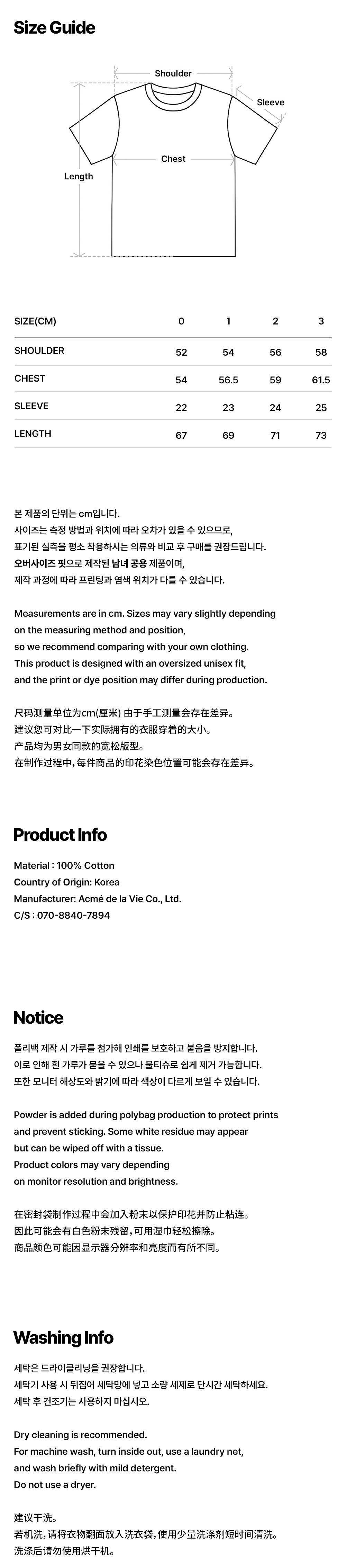 Size Guide

Shoulder
Sleeve
Chest
Length

| SIZE(CM) | 0 | 1 | 2 | 3 |
|---|---|---|---|---|
| SHOULDER | 52 | 54 | 56 | 58 |
| CHEST | 54 | 56.5 | 59 | 61.5 |
| SLEEVE | 22 | 23 | 24 | 25 |
| LENGTH | 67 | 69 | 71 | 73 |

본 제품의 단위는 cm입니다.
사이즈는 측정 방법과 위치에 따라 오차가 있을 수 있으므로,
표기된 실측을 평소 착용하시는 의류와 비교 후 구매를 권장드립니다.
오버사이즈 핏으로 제작된 남녀 공용 제품이며,
제작 과정에 따라 프린팅과 염색 위치가 다를 수 있습니다.

Measurements are in cm. Sizes may vary slightly depending on the measuring method and position,
so we recommend comparing with your own clothing.
This product is designed with an oversized unisex fit,
and the print or dye position may differ during production.

尺码测量单位为cm(厘米) 由于手工测量会存在差异。
建议您可对比一下实际拥有的衣服穿着的大小。
产品均为男女同款的宽松版型。
在制作过程中, 每件商品的印花染色位置可能会存在差异。

Product Info

Material : 100% Cotton
Country of Origin: Korea
Manufacturer: Acmé de la Vie Co., Ltd.
C/S : 070-8840-7894

Notice

폴리백 제작 시 가루를 첨가해 인쇄를 보호하고 붙음을 방지합니다.
이로 인해 흰 가루가 묻을 수 있으나 물티슈로 쉽게 제거 가능합니다.
또한 모니터 해상도와 밝기에 따라 색상이 다르게 보일 수 있습니다.

Powder is added during polybag production to protect prints and prevent sticking. Some white residue may appear
but can be wiped off with a tissue.
Product colors may vary depending
on monitor resolution and brightness.

在密封袋制作过程中会加入粉末以保护印花并防止粘连。
因此可能会有白色粉末残留, 可用湿巾轻松擦除。
商品颜色可能因显示器分辨率和亮度而有所不同。

Washing Info

세탁은 드라이클리닝을 권장합니다.
세탁기 사용 시 뒤집어 세탁망에 넣고 소량 세제로 단시간 세탁하세요.
세탁 후 건조기는 사용하지 마십시오.

Dry cleaning is recommended.
For machine wash, turn inside out, use a laundry net,
and wash briefly with mild detergent.
Do not use a dryer.

建议干洗。
若机洗, 请将衣物翻面放入洗衣袋, 使用少量洗涤剂短时间清洗。
洗涤后请勿使用烘干机。